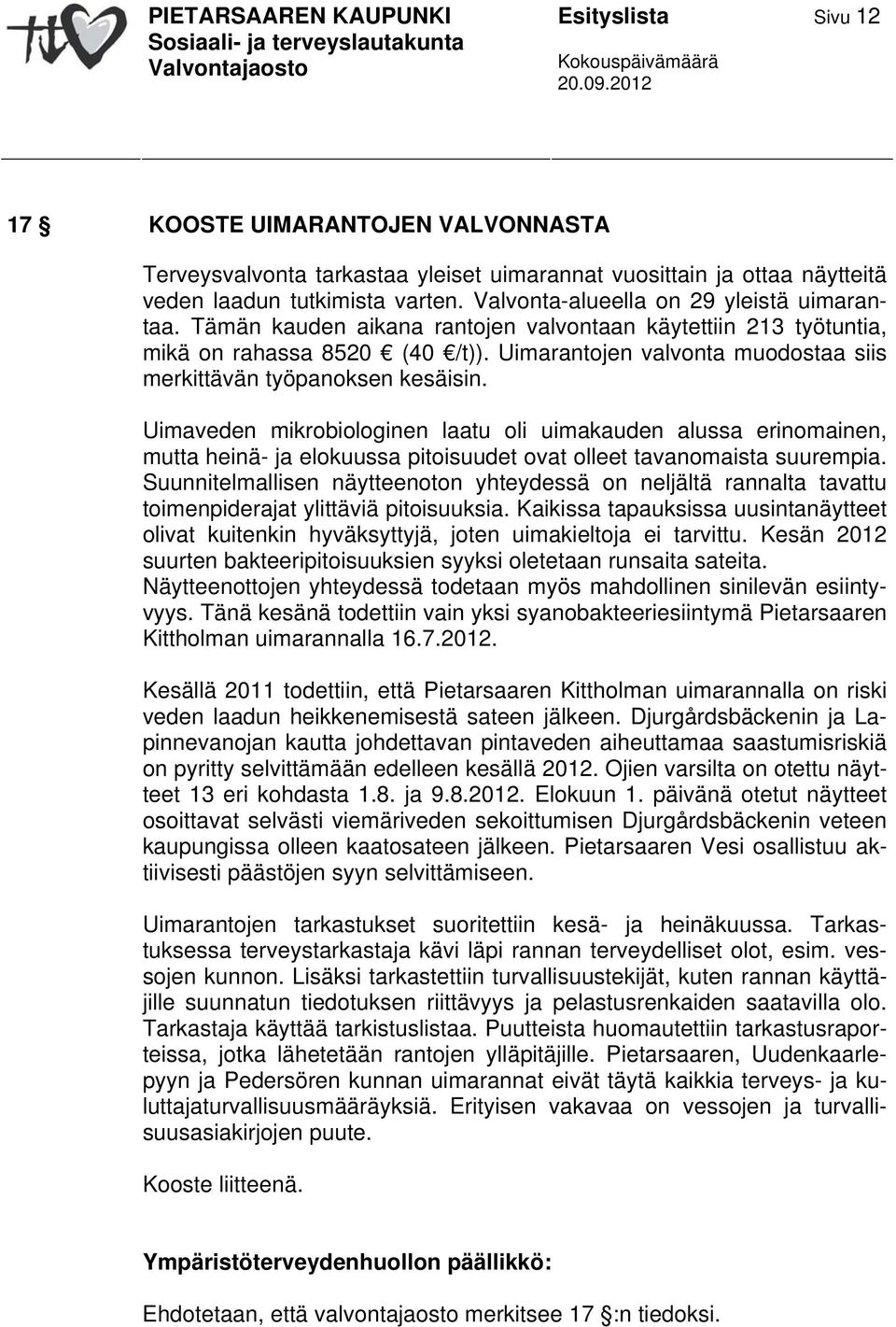 PIETARSAAREN KAUPUNKI
Sosiaali- ja terveyslautakunta
Valvontajaosto

Esityslista

Kokouspäivämäärä
20.09.2012

Sivu 12

17 § KOOSTE UIMARANTOJEN VALVONNASTA

Terveysvalvonta tarkastaa yleiset uimarannat vuosittain ja ottaa näytteitä veden laadun tutkimista varten. Valvonta-alueella on 29 yleistä uimarantaa. Tämän kauden aikana rantojen valvontaan käytettiin 213 työtuntia, mikä on rahassa 8520 € (40 €/t)). Uimarantojen valvonta muodostaa siis merkittävän työpanoksen kesäisin.

Uimaveden mikrobiologinen laatu oli uimakauden alussa erinomainen, mutta heinä- ja elokuussa pitoisuudet ovat olleet tavanomaista suurempia. Suunnitelmallisen näytteenoton yhteydessä on neljältä rannalta tavattu toimenpiderajat ylittäviä pitoisuuksia. Kaikissa tapauksissa uusintanäytteet olivat kuitenkin hyväksyttyjä, joten uimakieltoja ei tarvittu. Kesän 2012 suurten bakteeripitoisuuksien syyksi oletetaan runsaita sateita. Näytteenottojen yhteydessä todetaan myös mahdollinen sinilevän esiintyvyys. Tänä kesänä todettiin vain yksi syanobakteeriesiintymä Pietarsaaren Kittholman uimarannalla 16.7.2012.

Kesällä 2011 todettiin, että Pietarsaaren Kittholman uimarannalla on riski veden laadun heikkenemisestä sateen jälkeen. Djurgårdsbäckenin ja Lapinnevanojan kautta johdettavan pintaveden aiheuttamaa saastumisriskiä on pyritty selvittämään edelleen kesällä 2012. Ojien varsilta on otettu näytteet 13 eri kohdasta 1.8. ja 9.8.2012. Elokuun 1. päivänä otetut näytteet osoittavat selvästi viemäriveden sekoittumisen Djurgårdsbäckenin veteen kaupungissa olleen kaatosateen jälkeen. Pietarsaaren Vesi osallistuu aktiivisesti päästöjen syyn selvittämiseen.

Uimarantojen tarkastukset suoritettiin kesä- ja heinäkuussa. Tarkastuksessa terveystarkastaja kävi läpi rannan terveydelliset olot, esim. vessojen kunnon. Lisäksi tarkastettiin turvallisuustekijät, kuten rannan käyttäjille suunnatun tiedotuksen riittävyys ja pelastusrenkaiden saatavilla olo. Tarkastaja käyttää tarkistuslistaa. Puutteista huomautettiin tarkastusraporteissa, jotka lähetetään rantojen ylläpitäjille. Pietarsaaren, Uudenkaarlepyyn ja Pedersören kunnan uimarannat eivät täytä kaikkia terveys- ja kuluttajaturvallisuusmääräyksiä. Erityisen vakavaa on vessojen ja turvallisuusasiakirjojen puute.

Kooste liitteenä.

Ympäristöterveydenhuollon päällikkö:

Ehdotetaan, että valvontajaosto merkitsee 17 §:n tiedoksi.